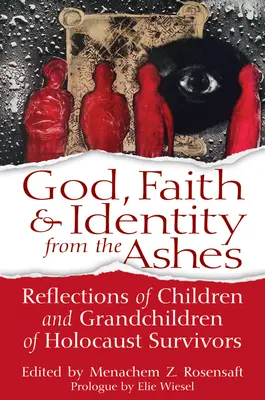 God, Faith & Identity from the Ashes

Reflections of Children and Grandchildren of Holocaust Survivors

Edited by Menachem Z. Rosensaft
Prologue by Elie Wiesel